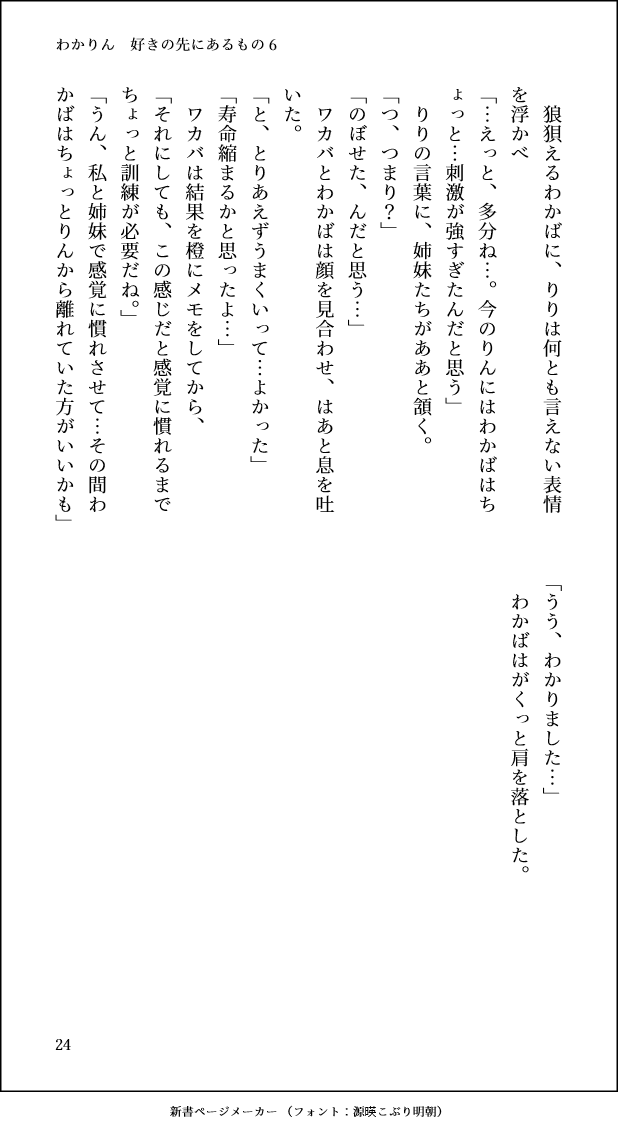 わかりん　好きの先にあるもの６

狼狽えるわかばに、りりは何とも言えない表情を浮かべ

「…えっと、多分ね…。今のりんにはわかばはちょっと…刺激が強すぎたんだと思う」

りりの言葉に、姉妹たちがああと頷く。

「つ、つまり？」

「のぼせた、んだと思う…」

ワカバとわかばは顔を見合わせ、はあと息を吐いた。

「と、とりあえずうまくいって…よかった」

「寿命縮まるかと思ったよ…」

ワカバは結果を橙にメモをしてから、

「それにしても、この感じだと感覚に慣れるまでちょっと訓練が必要だね。」

「うん、私と姉妹で感覚に慣れさせて…その間わかばはちょっとりんから離れていた方がいいかも」

「うう、わかりました…」

わかばはがくっと肩を落とした。

24

新書ページメーカー（フォント：源暎こぶり明朝）